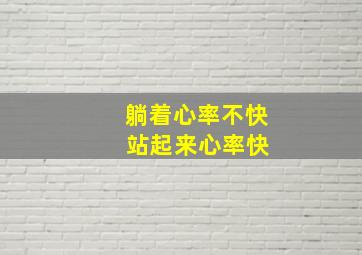 躺着心率不快
站起来心率快